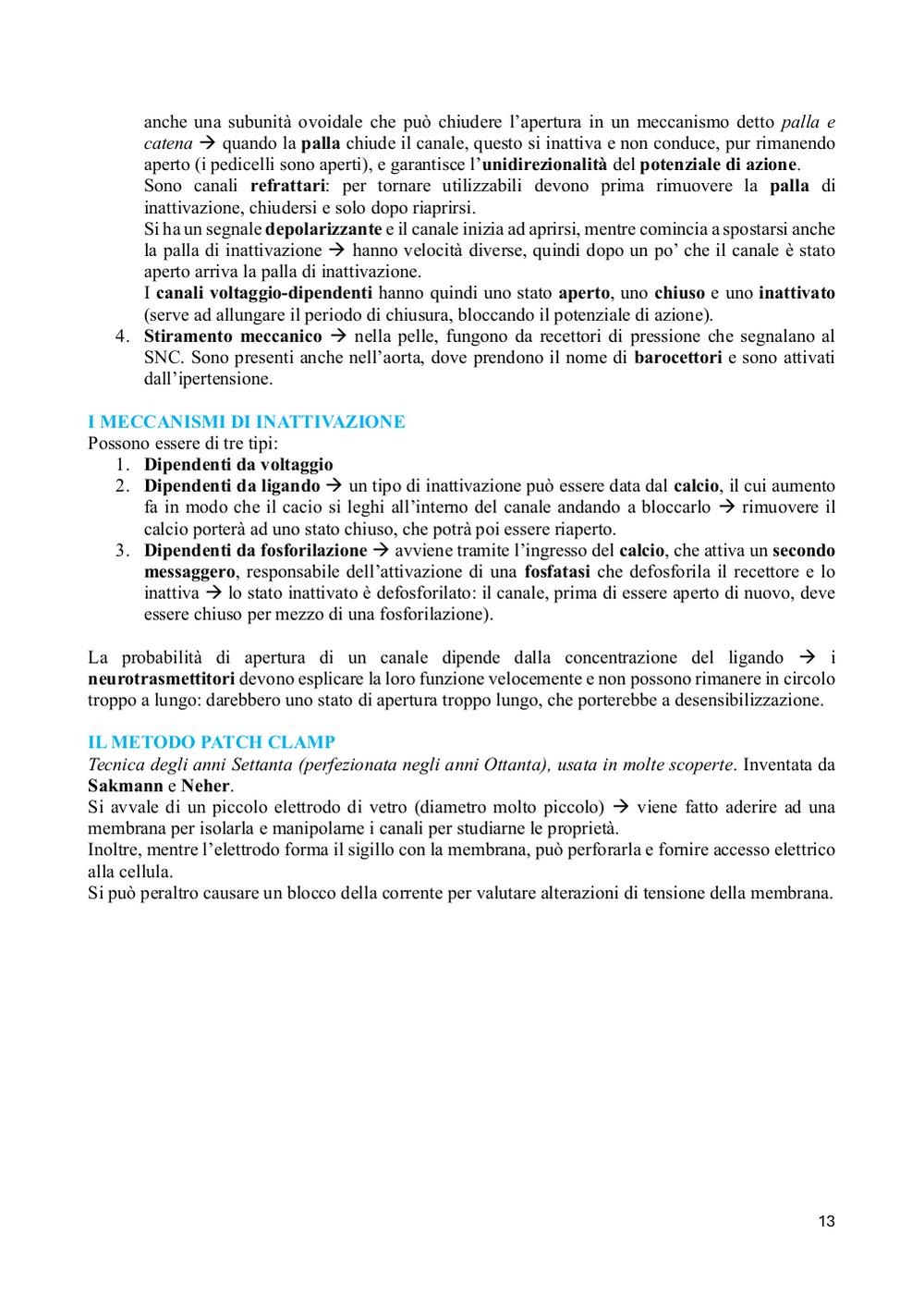 anche una subunità ovoidale che può chiudere l'apertura in un meccanismo detto palla e catena → quando la palla chiude il canale, questo si inattiva e non conduce, pur rimanendo aperto (i pedicelli sono aperti), e garantisce l'unidirezionalità del potenziale di azione.
Sono canali refrattari: per tornare utilizzabili devono prima rimuovere la palla di inattivazione, chiudersi e solo dopo riaprirsi.
Si ha un segnale depolarizzante e il canale inizia ad aprirsi, mentre comincia a spostarsi anche la palla di inattivazione → hanno velocità diverse, quindi dopo un po' che il canale è stato aperto arriva la palla di inattivazione.
I canali voltaggio-dipendenti hanno quindi uno stato aperto, uno chiuso e uno inattivato (serve ad allungare il periodo di chiusura, bloccando il potenziale di azione).
4. Stiramento meccanico → nella pelle, fungono da recettori di pressione che segnalano al SNC. Sono presenti anche nell'aorta, dove prendono il nome di barocettori e sono attivati dall'ipertensione.

I MECCANISMI DI INATTIVAZIONE
Possono essere di tre tipi:
1. Dipendenti da voltaggio
2. Dipendenti da ligando → un tipo di inattivazione può essere data dal calcio, il cui aumento fa in modo che il cacio si leghi all'interno del canale andando a bloccarlo → rimuovere il calcio porterà ad uno stato chiuso, che potrà poi essere riaperto.
3. Dipendenti da fosforilazione → avviene tramite l'ingresso del calcio, che attiva un secondo messaggero, responsabile dell'attivazione di una fosfatasi che defosforila il recettore e lo inattiva → lo stato inattivato è defosforilato: il canale, prima di essere aperto di nuovo, deve essere chiuso per mezzo di una fosforilazione).

La probabilità di apertura di un canale dipende dalla concentrazione del ligando → i neurotrasmettitori devono esplicare la loro funzione velocemente e non possono rimanere in circolo troppo a lungo: darebbero uno stato di apertura troppo lungo, che porterebbe a desensibilizzazione.

IL METODO PATCH CLAMP
Tecnica degli anni Settanta (perfezionata negli anni Ottanta), usata in molte scoperte. Inventata da Sakmann e Neher.
Si avvale di un piccolo elettrodo di vetro (diametro molto piccolo) → viene fatto aderire ad una membrana per isolarla e manipolarne i canali per studiarne le proprietà.
Inoltre, mentre l'elettrodo forma il sigillo con la membrana, può perforarla e fornire accesso elettrico alla cellula.
Si può peraltro causare un blocco della corrente per valutare alterazioni di tensione della membrana.

13